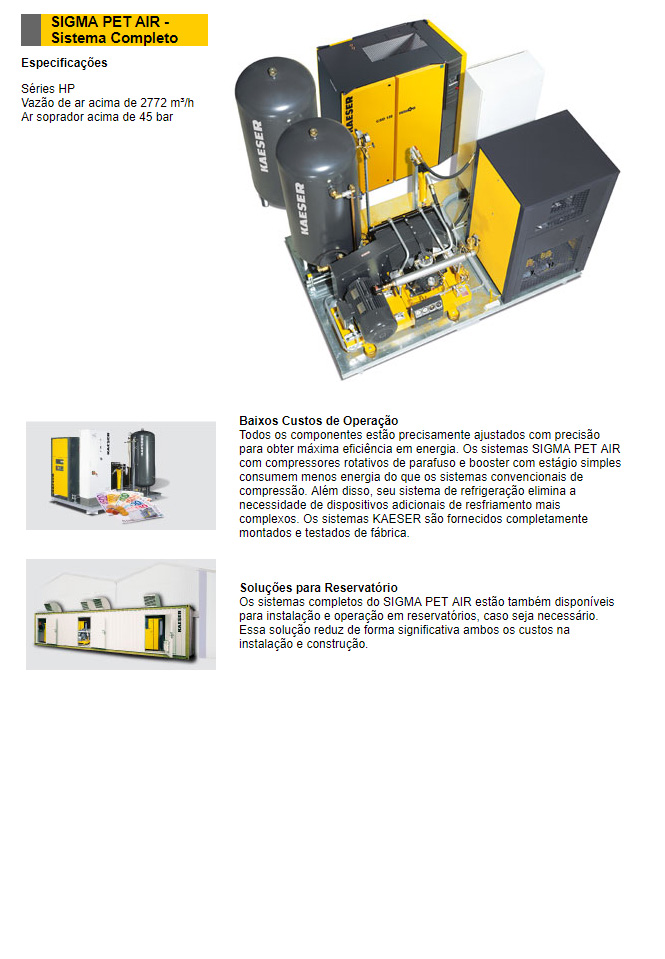 SIGMA PET AIR - Sistema Completo

Especificações

Séries HP
Vazão de ar acima de 2772 m³/h
Ar soprador acima de 45 bar

KAESER

KAESER

KAESER

Baixos Custos de Operação
Todos os componentes estão precisamente ajustados com precisão para obter máxima eficiência em energia. Os sistemas SIGMA PET AIR com compressores rotativos de parafuso e booster com estágio simples consumem menos energia do que os sistemas convencionais de compressão. Além disso, seu sistema de refrigeração elimina a necessidade de dispositivos adicionais de resfriamento mais complexos. Os sistemas KAESER são fornecidos completamente montados e testados de fábrica.

KAESER

Soluções para Reservatório
Os sistemas completos do SIGMA PET AIR estão também disponíveis para instalação e operação em reservatórios, caso seja necessário. Essa solução reduz de forma significativa ambos os custos na instalação e construção.